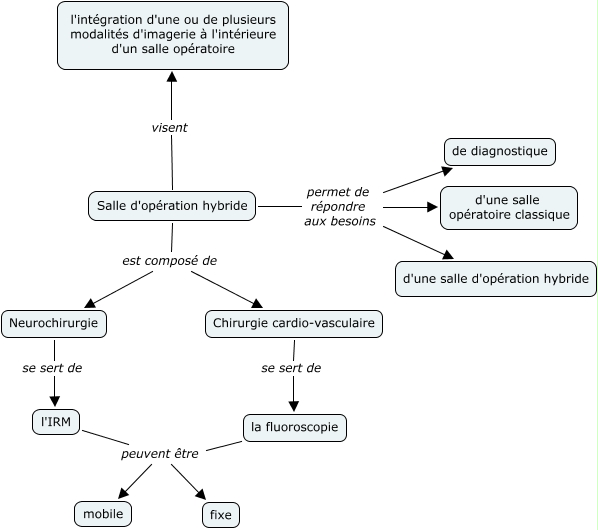 l'intégration d'une ou de plusieurs modalités d'imagerie à l'intérieure d'un salle opératoire

visent

Salle d'opération hybride

permet de répondre aux besoins

de diagnostique

d'une salle opératoire classique

d'une salle d'opération hybride

est composé de

Neurochirurgie

Chirurgie cardio-vasculaire

se sert de

se sert de

l'IRM

la fluoroscopie

peuvent être

mobile

fixe